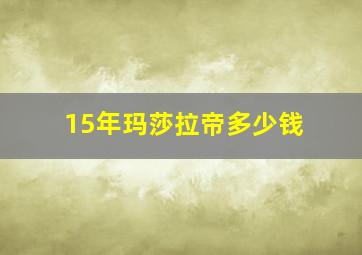 15年玛莎拉帝多少钱